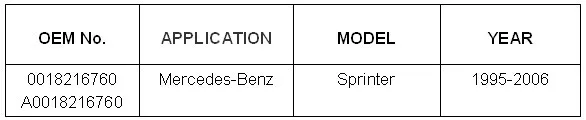 | OEM No. | APPLICATION | MODEL | YEAR |
|---|---|---|---|
| 0018216760 A0018216760 | Mercedes-Benz | Sprinter | 1995-2006 |